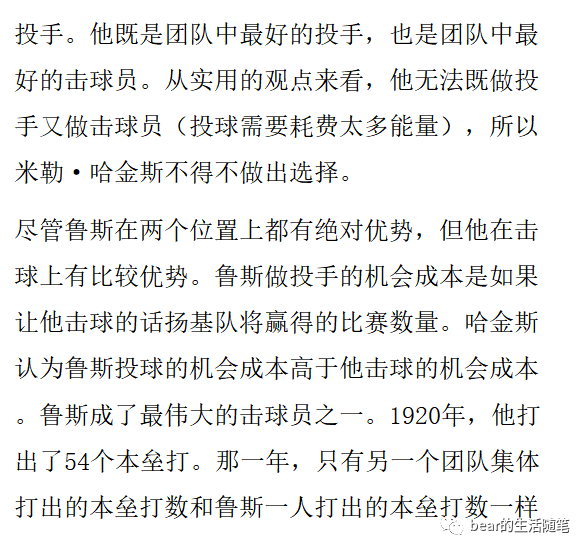 投手。他既是团队中最好的投手，也是团队中最好的击球员。从实用的观点来看，他无法既做投手又做击球员（投球需要耗费太多能量），所以米勒·哈金斯不得不做出选择。

尽管鲁斯在两个位置上都有绝对优势，但他在击球上有比较优势。鲁斯做投手的机会成本是如果让他击球的话扬基队将赢得的比赛数量。哈金斯认为鲁斯投球的机会成本高于他击球的机会成本。鲁斯成了最伟大的击球员之一。1920年，他打出了54个本垒打。那一年，只有另一个团队集体打出的本垒打数和鲁斯一人打出的本垒打数一样

bear的生活随笔